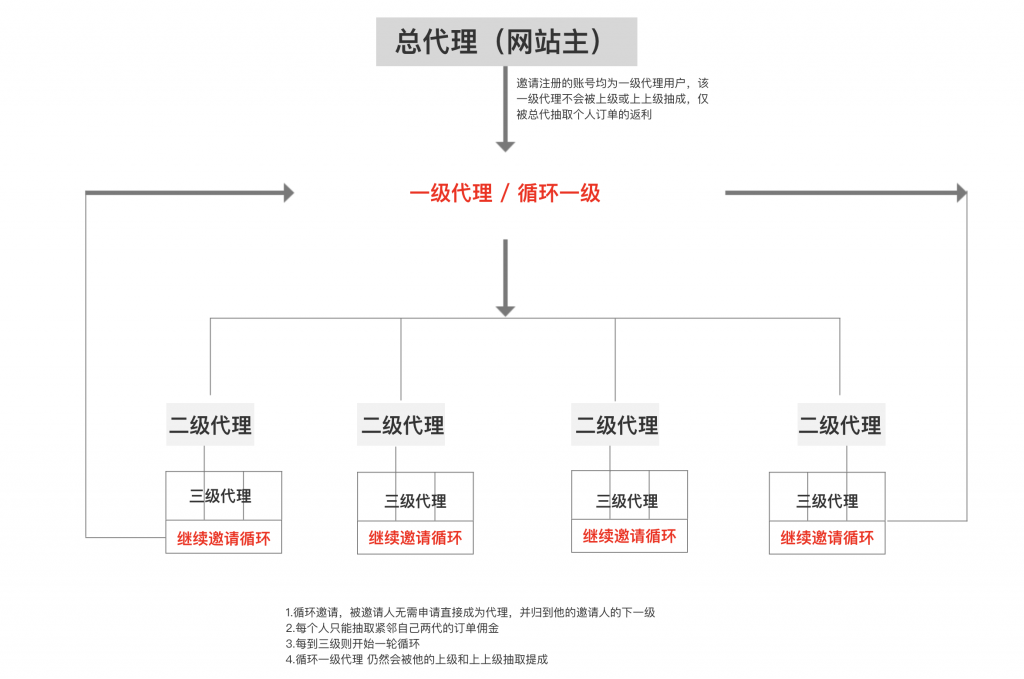 总代理（网站主）

邀请注册的账号均为一级代理用户，该一级代理不会被上级或上上级抽成，仅被总代抽取个人订单的返利

一级代理 / 循环一级

二级代理

三级代理

继续邀请循环

二级代理

三级代理

继续邀请循环

二级代理

三级代理

继续邀请循环

二级代理

三级代理

继续邀请循环

1.循环邀请，被邀请人无需申请直接成为代理，并归到他的邀请人的下一级
2.每个人只能抽取紧邻自己两代的订单佣金
3.每到三级则开始一轮循环
4.循环一级代理 仍然会被他的上级和上上级抽取提成